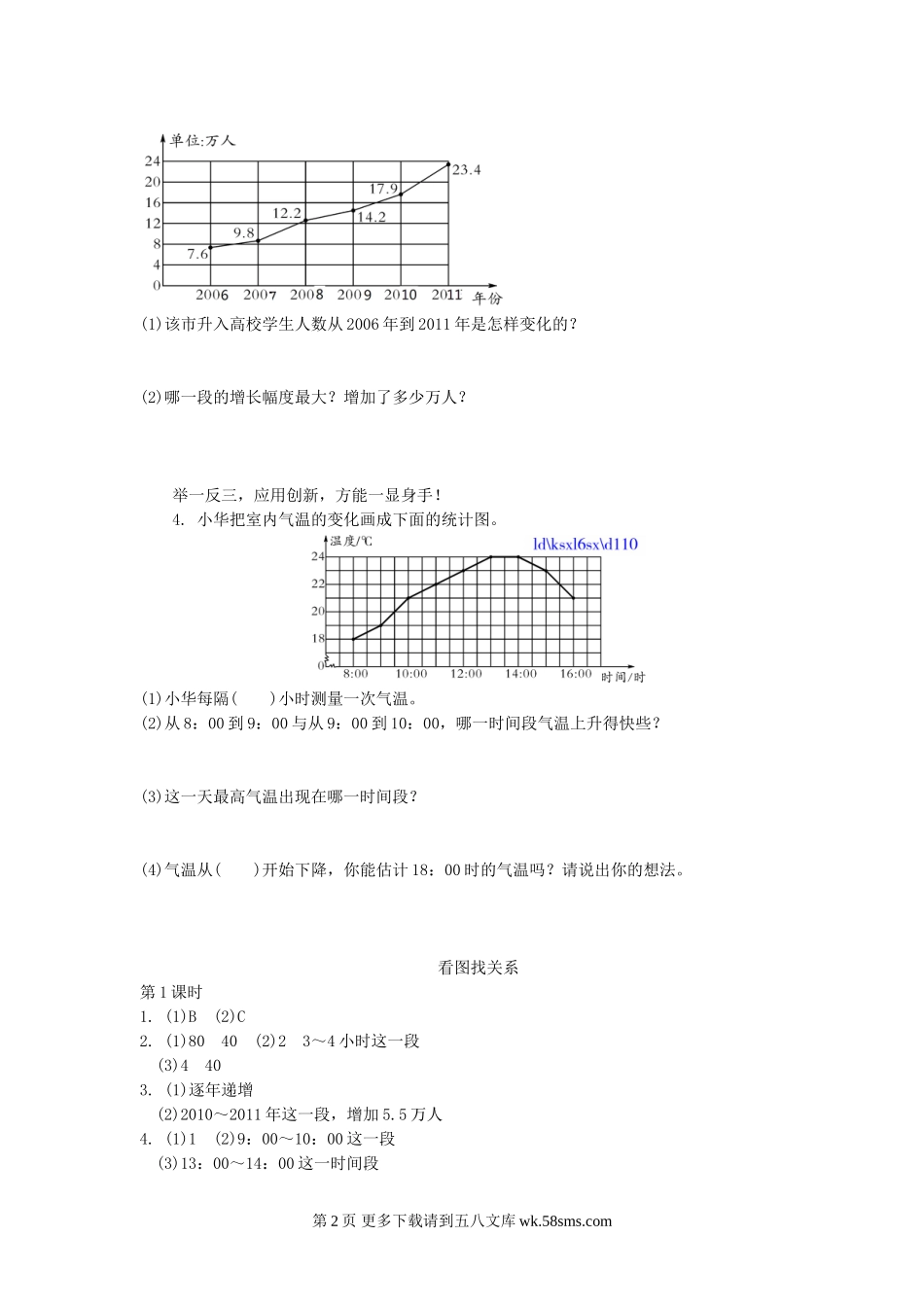 单位:万人
24
20
16
12
8
4
0
7.6
9.8
12.2
14.2
17.9
23.4
2006 2007 2008 2009 2010 2011 年份

(1)该市升入高校学生人数从2006年到2011年是怎样变化的？

(2)哪一段的增长幅度最大？增加了多少万人？

举一反三，应用创新，方能一显身手！

4. 小华把室内气温的变化画成下面的统计图。

温度/℃
ld\ksxl6sx\d110
24
22
20
18
0
8:00 10:00 12:00 14:00 16:00 时间/时

(1)小华每隔(　　)小时测量一次气温。
(2)从8：00到9：00与从9：00到10：00，哪一时间段气温上升得快些？

(3)这一天最高气温出现在哪一时间段？

(4)气温从(　　)开始下降，你能估计18：00时的气温吗？请说出你的想法。

看图找关系

第1课时
1. (1)B　(2)C
2. (1)80　40　(2)2　3～4小时这一段
(3)4　40
3. (1)逐年递增
(2)2010～2011年这一段，增加5.5万人
4. (1)1　(2)9：00～10：00这一段
(3)13：00～14：00这一时间段

第2页 更多下载请到五八文库 wk.58sms.com